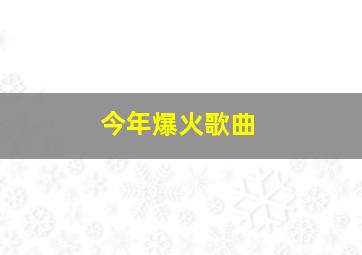 今年爆火歌曲